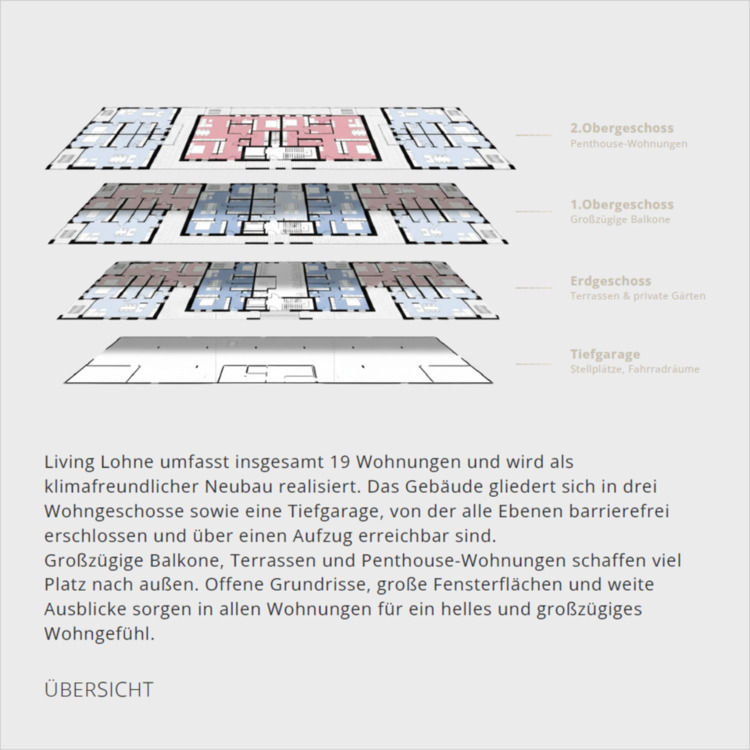 2.Obergeschoss
Penthouse-Wohnungen

1.Obergeschoss
Großzügige Balkone

Erdgeschoss
Terrassen & private Gärten

Tiefgarage
Stellplätze, Fahrradräume

Living Lohne umfasst insgesamt 19 Wohnungen und wird als klimafreundlicher Neubau realisiert. Das Gebäude gliedert sich in drei Wohngeschosse sowie eine Tiefgarage, von der alle Ebenen barrierefrei erschlossen und über einen Aufzug erreichbar sind.
Großzügige Balkone, Terrassen und Penthouse-Wohnungen schaffen viel Platz nach außen. Offene Grundrisse, große Fensterflächen und weite Ausblicke sorgen in allen Wohnungen für ein helles und großzügiges Wohngefühl.

ÜBERSICHT